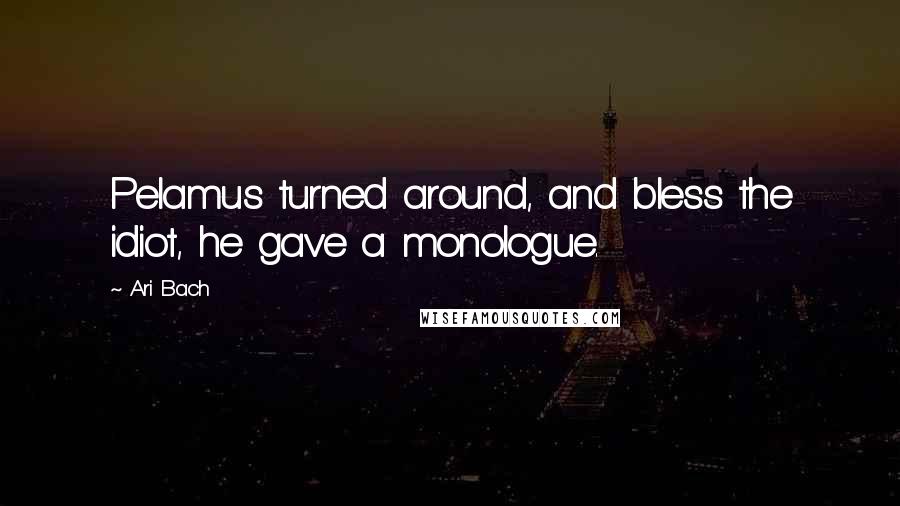 Pelamus turned around, and bless the idiot, he gave a monologue.

~ Ari Bach

WISEFAMOUSQUOTES.COM